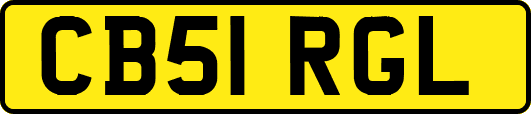 CB51 RGL